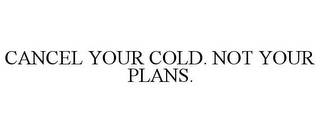 CANCEL YOUR COLD. NOT YOUR PLANS.